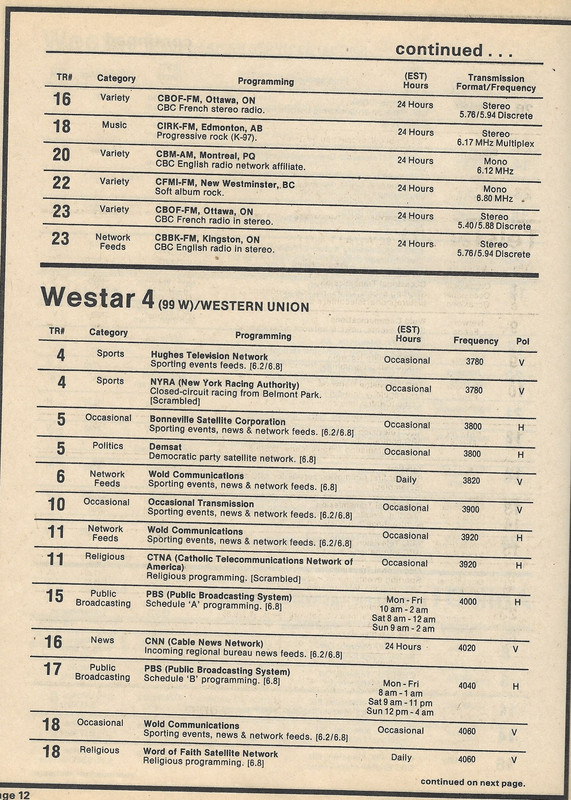 continued . . .

| TR# | Category | Programming | (EST) Hours | Transmission Format/Frequency |
|---|---|---|---|---|
| 16 | Variety | CBOF-FM, Ottawa, ON CBC French stereo radio. | 24 Hours | Stereo 5.76/5.94 Discrete |
| 18 | Music | CIRK-FM, Edmonton, AB Progressive rock (K-97). | 24 Hours | Stereo 6.17 MHz Multiplex |
| 20 | Variety | CBM-AM, Montreal, PQ CBC English radio network affiliate. | 24 Hours | Mono 6.12 MHz |
| 22 | Variety | CFMI-FM, New Westminster, BC Soft album rock. | 24 Hours | Mono 6.80 MHz |
| 23 | Variety | CBOF-FM, Ottawa, ON CBC French radio in stereo. | 24 Hours | Stereo 5.40/5.88 Discrete |
| 23 | Network Feeds | CBBK-FM, Kingston, ON CBC English radio in stereo. | 24 Hours | Stereo 5.76/5.94 Discrete |

Westar 4 (99 W)/WESTERN UNION

| TR# | Category | Programming | (EST) Hours | Frequency | Pol |
|---|---|---|---|---|---|
| 4 | Sports | Hughes Television Network Sporting events feeds. [6.2/6.8] | Occasional | 3780 | V |
| 4 | Sports | NYRA (New York Racing Authority) Closed-circuit racing from Belmont Park. [Scrambled] | Occasional | 3780 | V |
| 5 | Occasional | Bonneville Satellite Corporation Sporting events, news & network feeds. [6.2/6.8] | Occasional | 3800 | H |
| 5 | Politics | Demsat Democratic party satellite network. [6.8] | Occasional | 3800 | H |
| 6 | Network Feeds | Wold Communications Sporting events, news & network feeds. [6.8] | Daily | 3820 | V |
| 10 | Occasional | Occasional Transmission Sporting events, news & network feeds. [6.2/6.8] | Occasional | 3900 | V |
| 11 | Network Feeds | Wold Communications Sporting events, news & network feeds. [6.2/6.8] | Occasional | 3920 | H |
| 11 | Religious | CTNA (Catholic Telecommunications Network of America) Religious programming. [Scrambled] | Occasional | 3920 | H |
| 15 | Public Broadcasting | PBS (Public Broadcasting System) Schedule 'A' programming. [6.8] | Mon - Fri 10 am - 2 am Sat 8 am - 12 am Sun 9 am - 2 am | 4000 | H |
| 16 | News | CNN (Cable News Network) Incoming regional bureau news feeds. [6.2/6.8] | 24 Hours | 4020 | V |
| 17 | Public Broadcasting | PBS (Public Broadcasting System) Schedule 'B' programming. [6.8] | Mon - Fri 8 am - 1 am Sat 9 am - 11 pm Sun 12 pm - 4 am | 4040 | H |
| 18 | Occasional | Wold Communications Sporting events, news & network feeds. [6.2/6.8] | Occasional | 4060 | V |
| 18 | Religious | Word of Faith Satellite Network Religious programming. [6.8] | Daily | 4060 | V |

continued on next page.

age 12